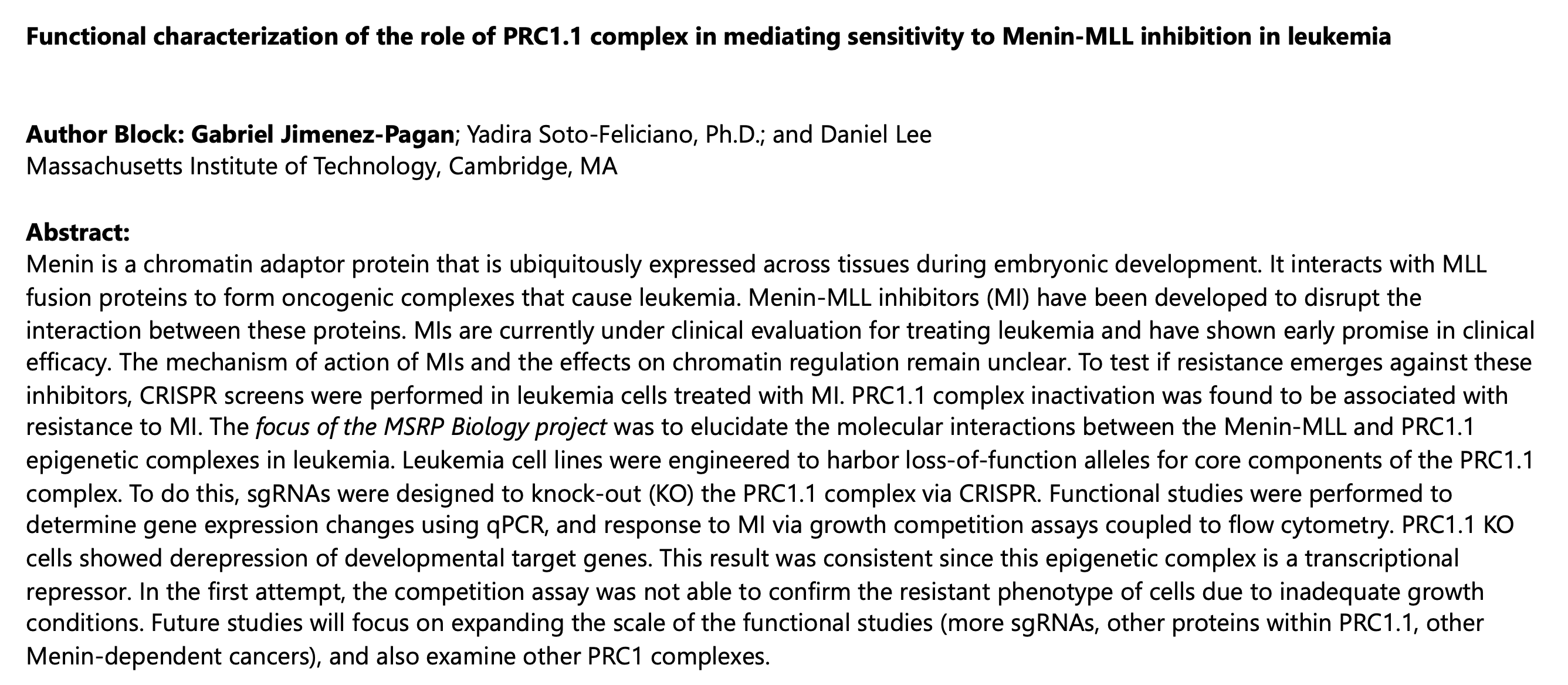 Functional characterization of the role of PRC1.1 complex in mediating sensitivity to Menin-MLL inhibition in leukemia

Author Block: Gabriel Jimenez-Pagan; Yadira Soto-Feliciano, Ph.D.; and Daniel Lee
Massachusetts Institute of Technology, Cambridge, MA

Abstract:
Menin is a chromatin adaptor protein that is ubiquitously expressed across tissues during embryonic development. It interacts with MLL fusion proteins to form oncogenic complexes that cause leukemia. Menin-MLL inhibitors (MI) have been developed to disrupt the interaction between these proteins. MIs are currently under clinical evaluation for treating leukemia and have shown early promise in clinical efficacy. The mechanism of action of MIs and the effects on chromatin regulation remain unclear. To test if resistance emerges against these inhibitors, CRISPR screens were performed in leukemia cells treated with MI. PRC1.1 complex inactivation was found to be associated with resistance to MI. The focus of the MSRP Biology project was to elucidate the molecular interactions between the Menin-MLL and PRC1.1 epigenetic complexes in leukemia. Leukemia cell lines were engineered to harbor loss-of-function alleles for core components of the PRC1.1 complex. To do this, sgRNAs were designed to knock-out (KO) the PRC1.1 complex via CRISPR. Functional studies were performed to determine gene expression changes using qPCR, and response to MI via growth competition assays coupled to flow cytometry. PRC1.1 KO cells showed derepression of developmental target genes. This result was consistent since this epigenetic complex is a transcriptional repressor. In the first attempt, the competition assay was not able to confirm the resistant phenotype of cells due to inadequate growth conditions. Future studies will focus on expanding the scale of the functional studies (more sgRNAs, other proteins within PRC1.1, other Menin-dependent cancers), and also examine other PRC1 complexes.